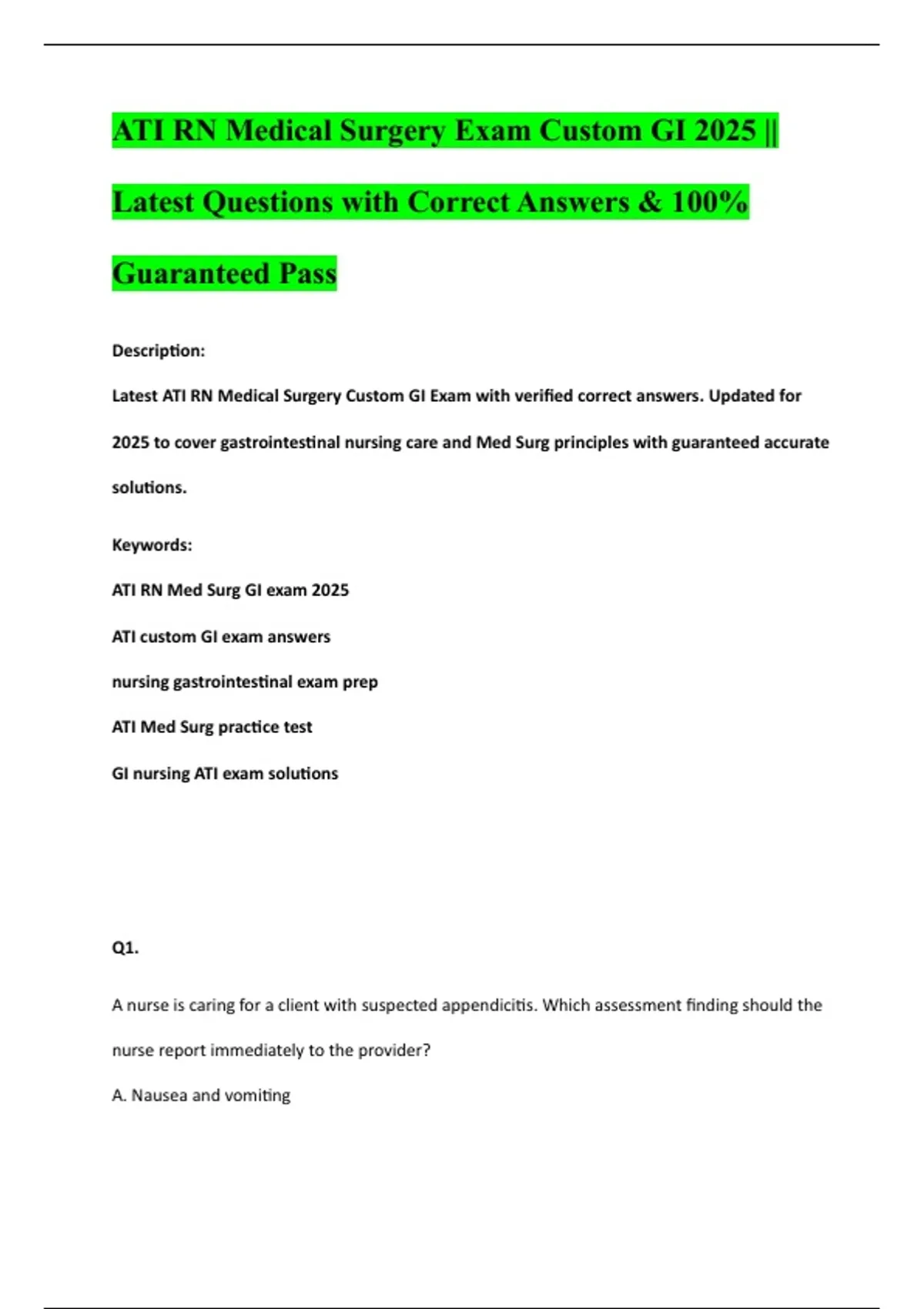 ATI RN Medical Surgery Exam Custom GI 2025 || Latest Questions with Correct Answers & 100% Guaranteed Pass

Description:

Latest ATI RN Medical Surgery Custom GI Exam with verified correct answers. Updated for 2025 to cover gastrointestinal nursing care and Med Surg principles with guaranteed accurate solutions.

Keywords:

ATI RN Med Surg GI exam 2025

ATI custom GI exam answers

nursing gastrointestinal exam prep

ATI Med Surg practice test

GI nursing ATI exam solutions

Q1.

A nurse is caring for a client with suspected appendicitis. Which assessment finding should the nurse report immediately to the provider?

A. Nausea and vomiting